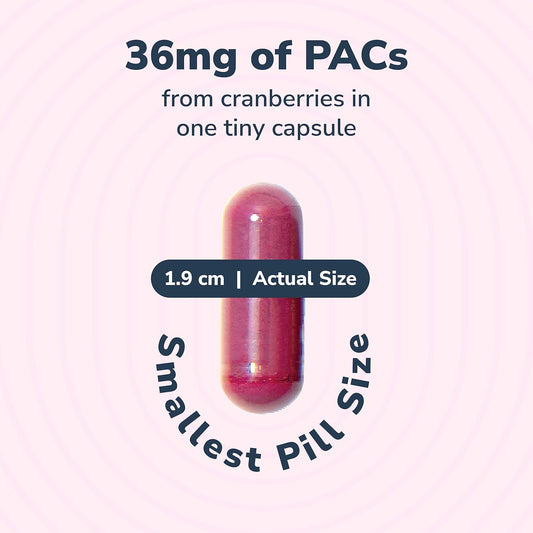 36mg of PACs

from cranberries in one tiny capsule

1.9 cm | Actual Size

Smallest Pill Size